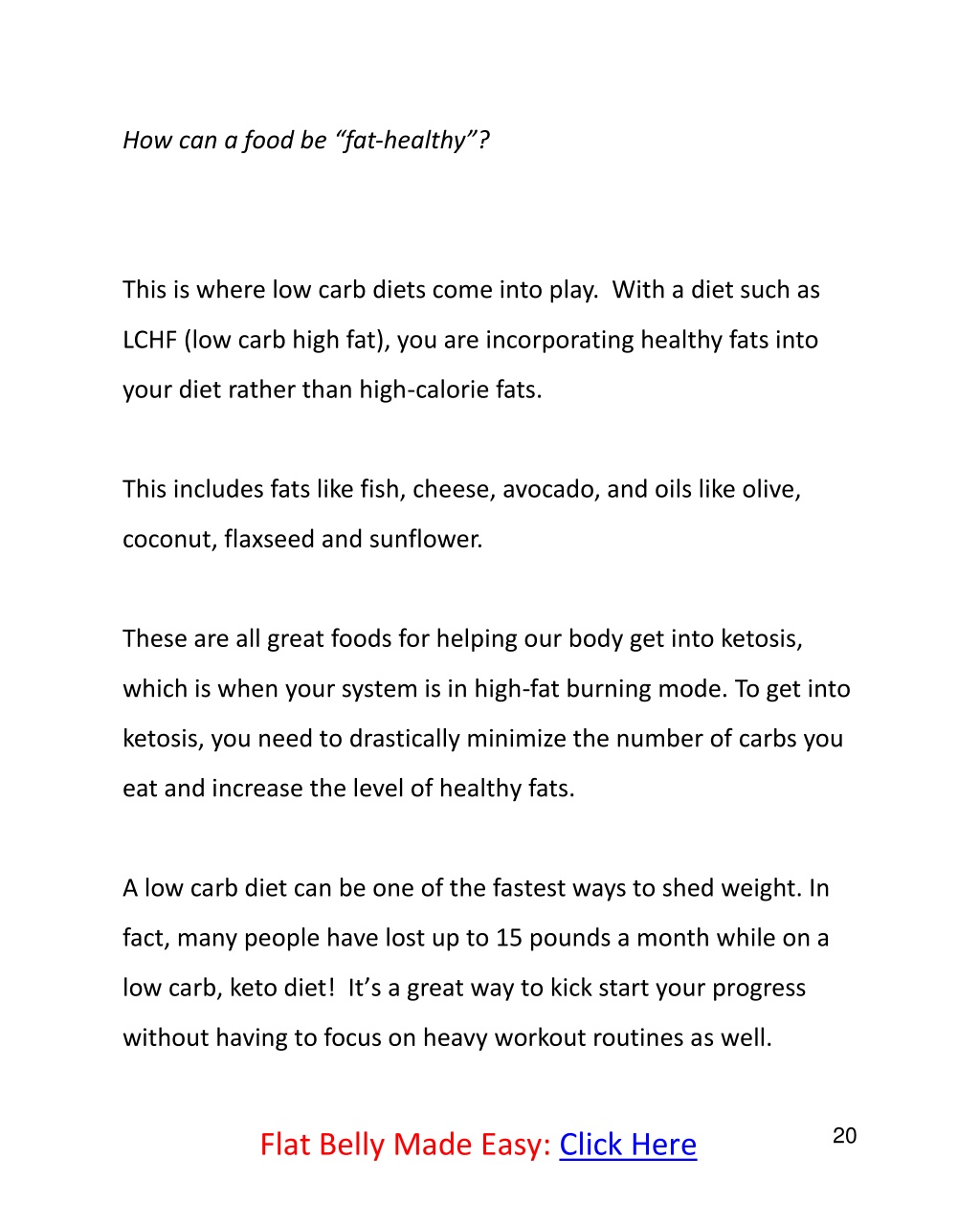 How can a food be “fat-healthy”?

This is where low carb diets come into play. With a diet such as LCHF (low carb high fat), you are incorporating healthy fats into your diet rather than high-calorie fats.

This includes fats like fish, cheese, avocado, and oils like olive, coconut, flaxseed and sunflower.

These are all great foods for helping our body get into ketosis, which is when your system is in high-fat burning mode. To get into ketosis, you need to drastically minimize the number of carbs you eat and increase the level of healthy fats.

A low carb diet can be one of the fastest ways to shed weight. In fact, many people have lost up to 15 pounds a month while on a low carb, keto diet! It’s a great way to kick start your progress without having to focus on heavy workout routines as well.

Flat Belly Made Easy: Click Here

20